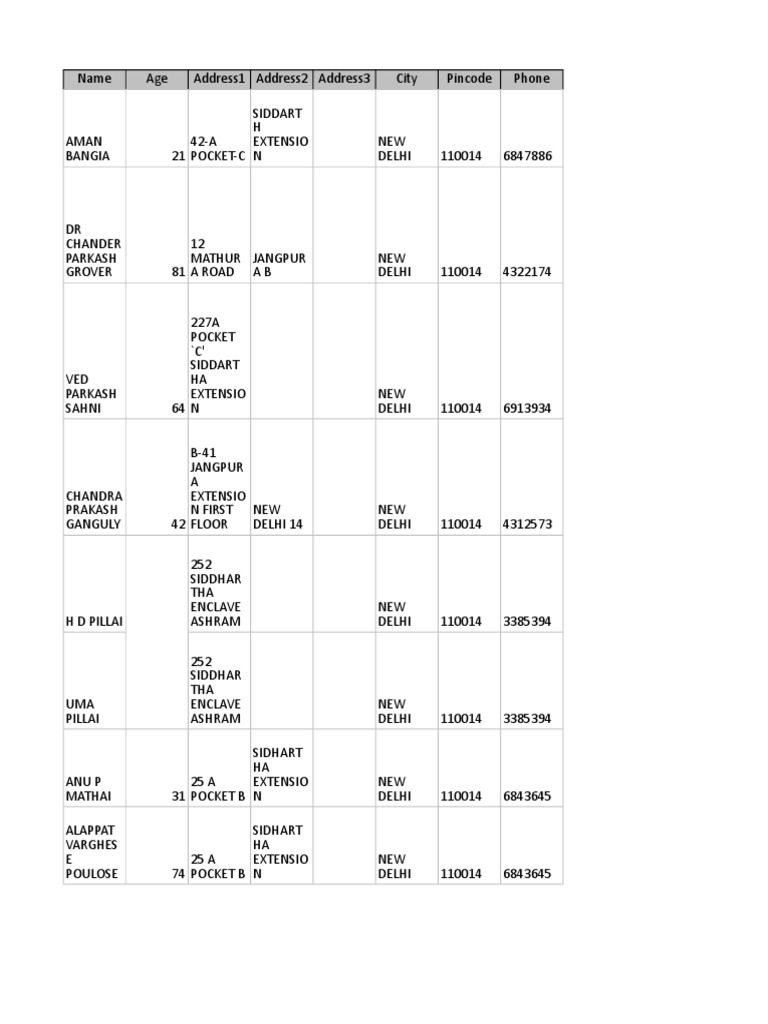 | Name | Age | Address1 | Address2 | Address3 | City | Pincode | Phone |
|---|---|---|---|---|---|---|---|
| AMAN BANGIA | 21 | 42-A POCKET-C | SIDDARTH EXTENSION | | NEW DELHI | 110014 | 6847886 |
| DR CHANDER PARKASH GROVER | 81 | 12 MATHURA ROAD | JANGPURA B | | NEW DELHI | 110014 | 4322174 |
| VED PARKASH SAHNI | 64 | 227A POCKET `C' SIDDARTHA EXTENSION | | | NEW DELHI | 110014 | 6913934 |
| CHANDRA PRAKASH GANGULY | 42 | B-41 JANGPURA EXTENSION FIRST FLOOR | NEW DELHI 14 | | NEW DELHI | 110014 | 4312573 |
| H D PILLAI | | 252 SIDDHARTHA ENCLAVE ASHRAM | | | NEW DELHI | 110014 | 3385394 |
| UMA PILLAI | | 252 SIDDHARTHA ENCLAVE ASHRAM | | | NEW DELHI | 110014 | 3385394 |
| ANU P MATHAI | 31 | 25 A POCKET B | SIDHARTHA EXTENSION | | NEW DELHI | 110014 | 6843645 |
| ALAPPAT VARGHESE POULOSE | 74 | 25 A POCKET B | SIDHARTHA EXTENSION | | NEW DELHI | 110014 | 6843645 |